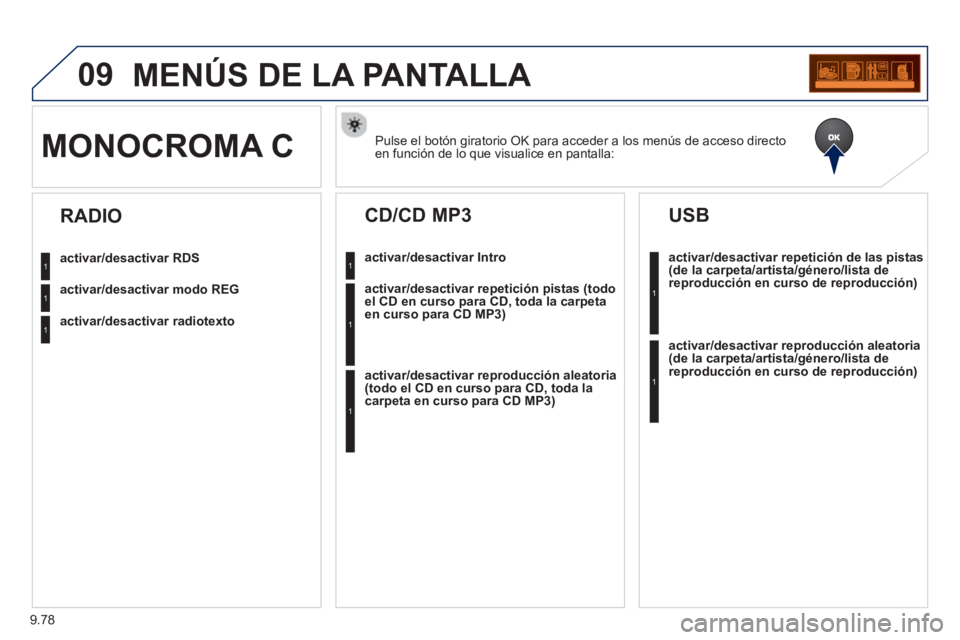 09 MENÚS DE LA PANTALLA

MONOCROMA C

Pulse el botón giratorio OK para acceder a los menús de acceso directo en función de lo que visualice en pantalla:

OK

RADIO

1 activar/desactivar RDS

1 activar/desactivar modo REG

1 activar/desactivar radiotexto

CD/CD MP3

1 activar/desactivar Intro

1 activar/desactivar repetición pistas (todo el CD en curso para CD, toda la carpeta en curso para CD MP3)

1 activar/desactivar reproducción aleatoria (todo el CD en curso para CD, toda la carpeta en curso para CD MP3)

USB

1 activar/desactivar repetición de las pistas (de la carpeta/artista/género/lista de reproducción en curso de reproducción)

1 activar/desactivar reproducción aleatoria (de la carpeta/artista/género/lista de reproducción en curso de reproducción)

9.78

carmanualsonline.info